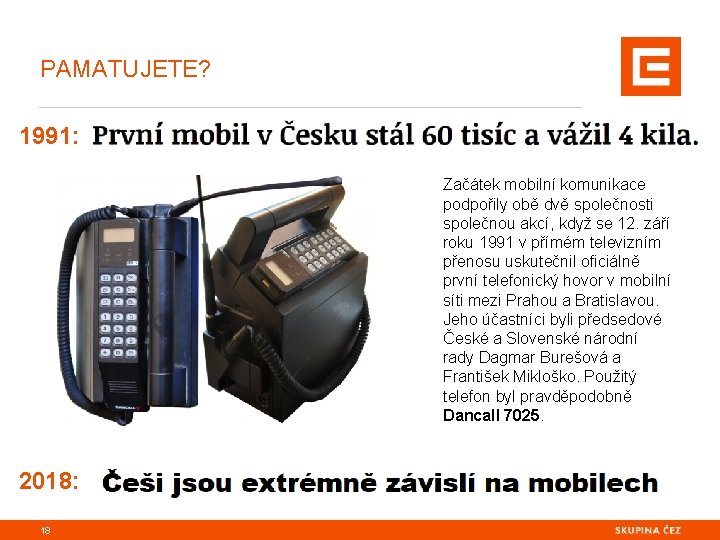 PAMATUJETE?

1991: První mobil v Česku stál 60 tisíc a vážil 4 kila.

Začátek mobilní komunikace podpořily obě dvě společnosti společnou akcí, když se 12. září roku 1991 v přímém televizním přenosu uskutečnil oficiálně první telefonický hovor v mobilní síti mezi Prahou a Bratislavou. Jeho účastníci byli předsedové České a Slovenské národní rady Dagmar Burešová a František Mikloško. Použitý telefon byl pravděpodobně Dancall 7025.

2018: Češi jsou extrémně závislí na mobilech

18

SKUPINA ČEZ